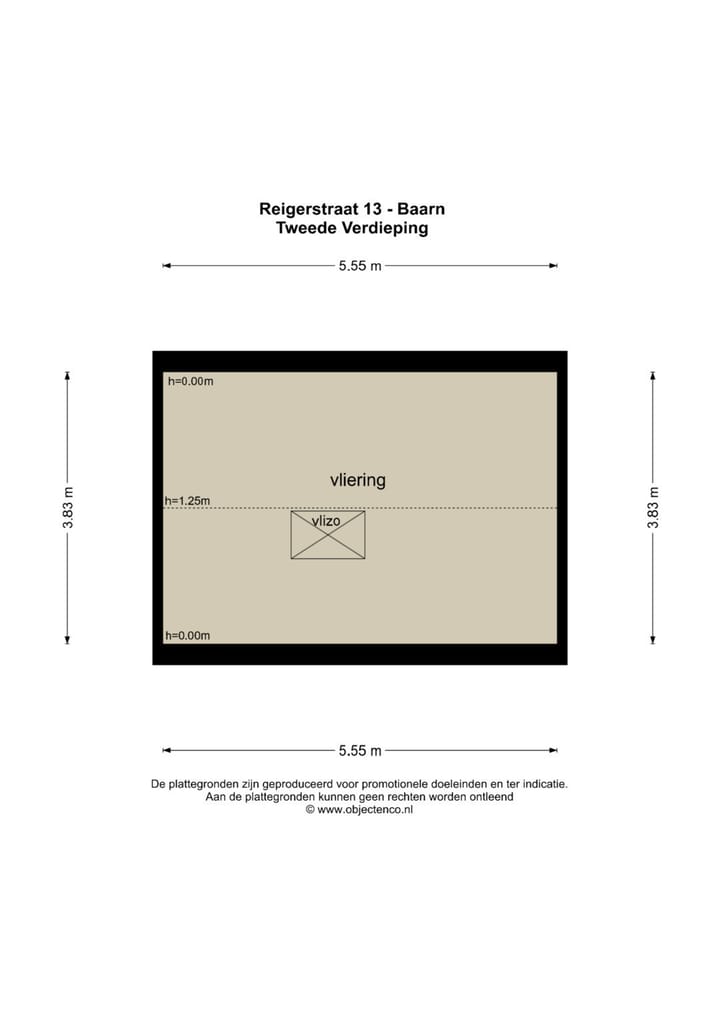 Reigerstraat 13 - Baarn
Tweede Verdieping

5.55 m

3.83 m

h=0.00m

vliering

h=1.25m

vlizo

h=0.00m

3.83 m

5.55 m

De plattegronden zijn geproduceerd voor promotionele doeleinden en ter indicatie.
Aan de plattegronden kunnen geen rechten worden ontleend
© www.objectenco.nl